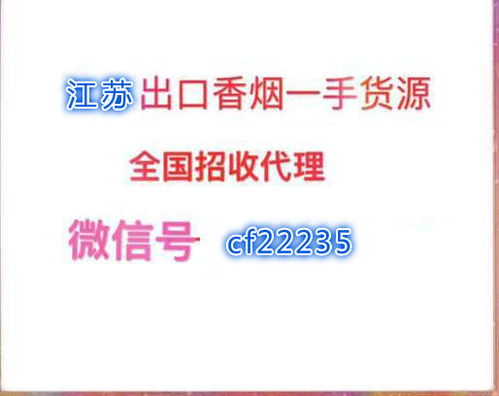 江苏出口香烟一手货源

全国招收代理

微信号 cf22235